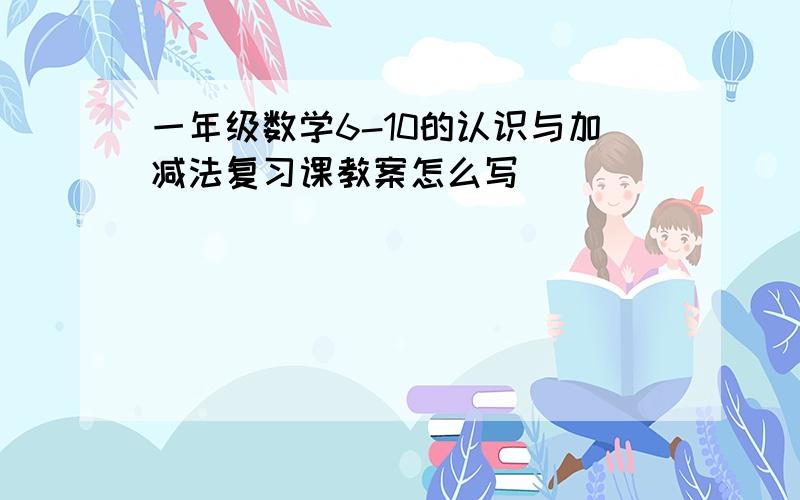 一年级数学6-10的认识与加减法复习课教案怎么写